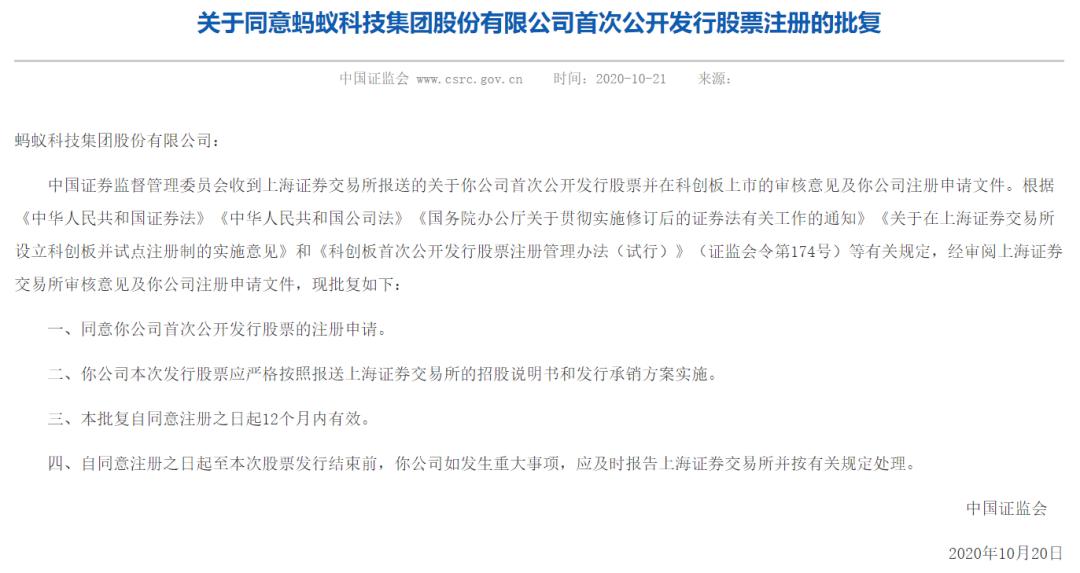 关于同意蚂蚁科技集团股份有限公司首次公开发行股票注册的批复

中国证监会 www.csrc.gov.cn 时间：2020-10-21 来源：

蚂蚁科技集团股份有限公司：

中国证券监督管理委员会收到上海证券交易所报送的关于你公司首次公开发行股票并在科创板上市的审核意见及你公司注册申请文件。根据《中华人民共和国证券法》《中华人民共和国公司法》《国务院办公厅关于贯彻实施修订后的证券法有关工作的通知》《关于在上海证券交易所设立科创板并试点注册制的实施意见》和《科创板首次公开发行股票注册管理办法（试行）》（证监会令第174号）等有关规定，经审阅上海证券交易所审核意见及你公司注册申请文件，现批复如下：

一、同意你公司首次公开发行股票的注册申请。

二、你公司本次发行股票应严格按照报送上海证券交易所的招股说明书和发行承销方案实施。

三、本批复自同意注册之日起12个月内有效。

四、自同意注册之日起至本次股票发行结束前，你公司如发生重大事项，应及时报告上海证券交易所并按有关规定处理。

中国证监会

2020年10月20日